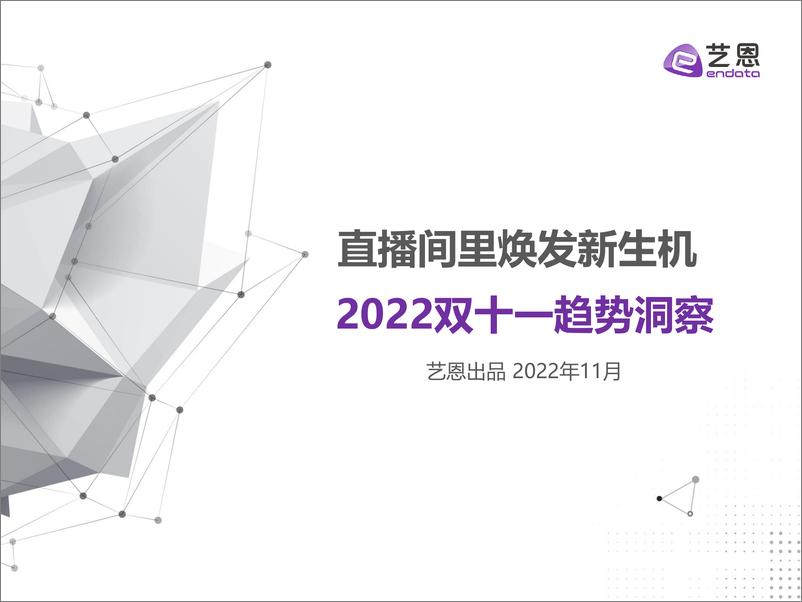 艺恩
endata

直播间里焕发新生机
2022双十一趋势洞察

艺恩出品 2022年11月